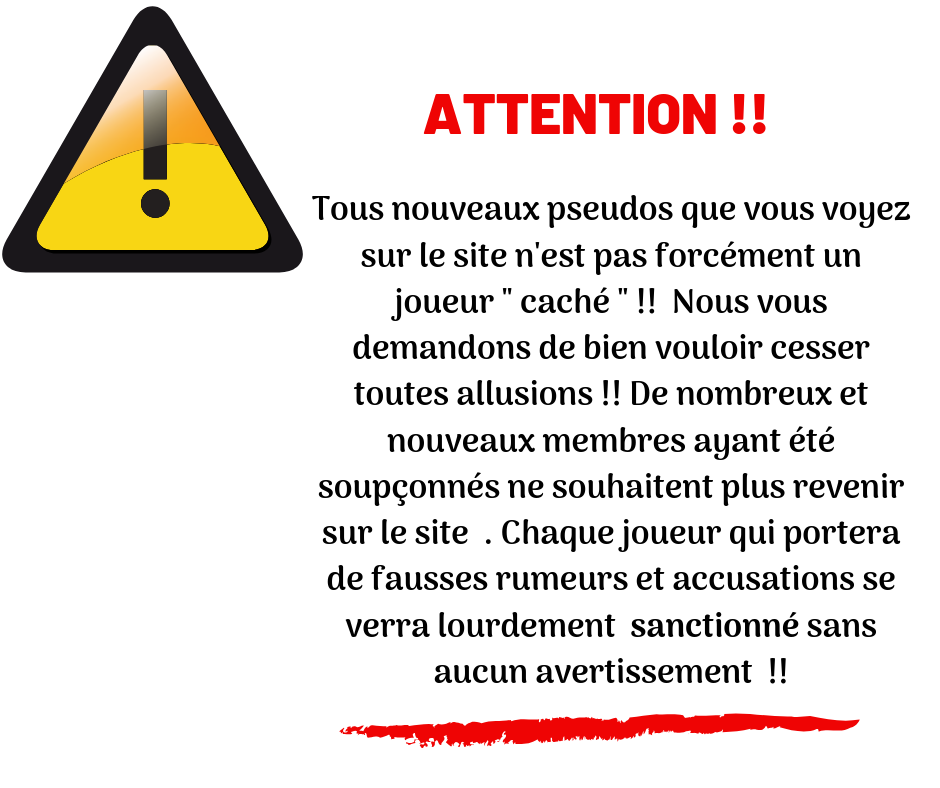 ATTENTION !!

Tous nouveaux pseudos que vous voyez sur le site n'est pas forcément un joueur " caché " !! Nous vous demandons de bien vouloir cesser toutes allusions !! De nombreux et nouveaux membres ayant été soupçonnés ne souhaitent plus revenir sur le site . Chaque joueur qui portera de fausses rumeurs et accusations se verra lourdement sanctionné sans aucun avertissement !!